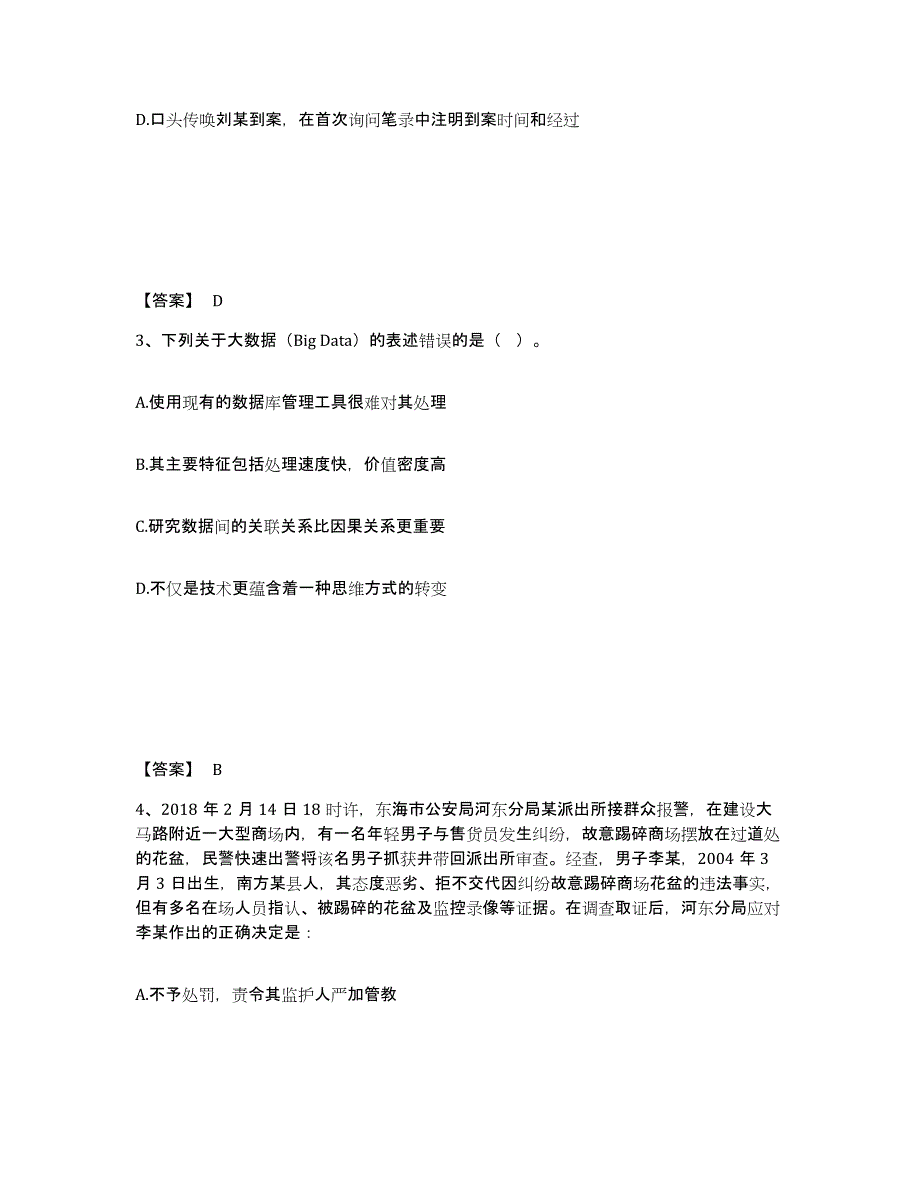 D.口头传唤刘某到案，在首次询问笔录中注明到案时间和经过

【答案】 D

3、下列关于大数据（Big Data）的表述错误的是（ ）。

A.使用现有的数据库管理工具很难对其处理

B.其主要特征包括处理速度快，价值密度高

C.研究数据间的关联关系比因果关系更重要

D.不仅是技术更蕴含着一种思维方式的转变

【答案】 B

4、2018 年 2 月 14 日 18 时许，东海市公安局河东分局某派出所接群众报警，在建设大马路附近一大型商场内，有一名年轻男子与售货员发生纠纷，故意踢碎商场摆放在过道处的花盆，民警快速出警将该名男子抓获并带回派出所审查。经查，男子李某，2004 年 3 月 3 日出生，南方某县人，其态度恶劣、拒不交代因纠纷故意踢碎商场花盆的违法事实，但有多名在场人员指认、被踢碎的花盆及监控录像等证据。在调查取证后，河东分局应对李某作出的正确决定是：

A.不予处罚，责令其监护人严加管教